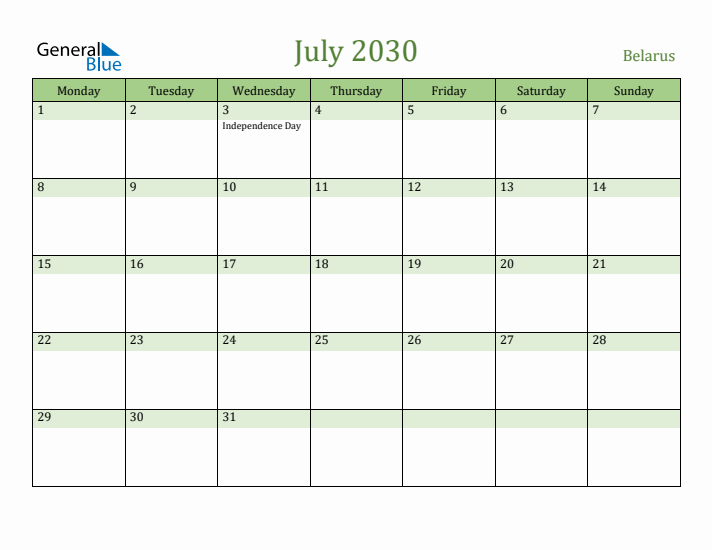 General Blue

July 2030

Belarus

| Monday | Tuesday | Wednesday | Thursday | Friday | Saturday | Sunday |
|---|---|---|---|---|---|---|
| 1 | 2 | 3 Independence Day | 4 | 5 | 6 | 7 |
| 8 | 9 | 10 | 11 | 12 | 13 | 14 |
| 15 | 16 | 17 | 18 | 19 | 20 | 21 |
| 22 | 23 | 24 | 25 | 26 | 27 | 28 |
| 29 | 30 | 31 | | | | |